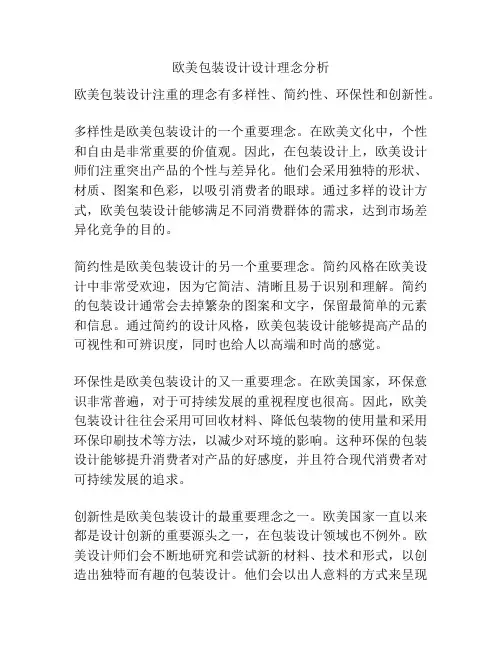 欧美包装设计设计理念分析

欧美包装设计注重的理念有多样性、简约性、环保性和创新性。

多样性是欧美包装设计的一个重要理念。在欧美文化中，个性和自由是非常重要的价值观。因此，在包装设计上，欧美设计师们注重突出产品的个性与差异化。他们会采用独特的形状、材质、图案和色彩，以吸引消费者的眼球。通过多样的设计方式，欧美包装设计能够满足不同消费群体的需求，达到市场差异化竞争的目的。

简约性是欧美包装设计的另一个重要理念。简约风格在欧美设计中非常受欢迎，因为它简洁、清晰且易于识别和理解。简约的包装设计通常会去掉繁杂的图案和文字，保留最简单的元素和信息。通过简约的设计风格，欧美包装设计能够提高产品的可视性和可辨识度，同时也给人以高端和时尚的感觉。

环保性是欧美包装设计的又一重要理念。在欧美国家，环保意识非常普遍，对于可持续发展的重视程度也很高。因此，欧美包装设计往往会采用可回收材料、降低包装物的使用量和采用环保印刷技术等方法，以减少对环境的影响。这种环保的包装设计能够提升消费者对产品的好感度，并且符合现代消费者对可持续发展的追求。

创新性是欧美包装设计的最重要理念之一。欧美国家一直以来都是设计创新的重要源头之一，在包装设计领域也不例外。欧美设计师们会不断地研究和尝试新的材料、技术和形式，以创造出独特而有趣的包装设计。他们会以出人意料的方式来呈现